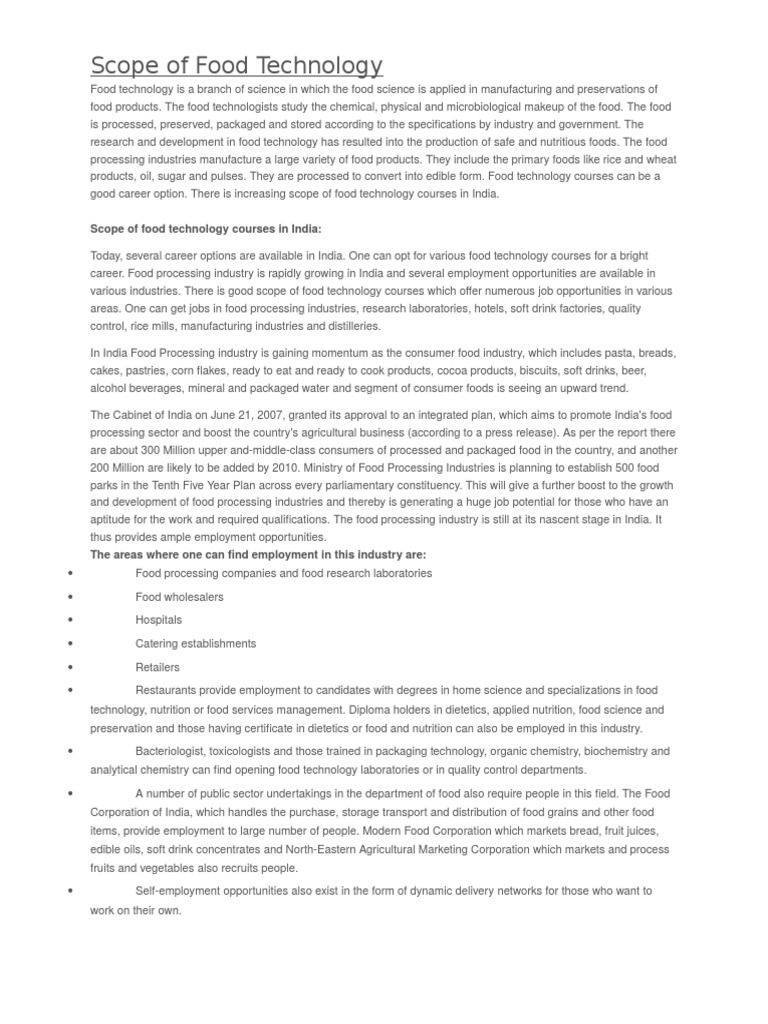 Scope of Food Technology

Food technology is a branch of science in which the food science is applied in manufacturing and preservations of food products. The food technologists study the chemical, physical and microbiological makeup of the food. The food is processed, preserved, packaged and stored according to the specifications by industry and government. The research and development in food technology has resulted into the production of safe and nutritious foods. The food processing industries manufacture a large variety of food products. They include the primary foods like rice and wheat products, oil, sugar and pulses. They are processed to convert into edible form. Food technology courses can be a good career option. There is increasing scope of food technology courses in India.

Scope of food technology courses in India:

Today, several career options are available in India. One can opt for various food technology courses for a bright career. Food processing industry is rapidly growing in India and several employment opportunities are available in various industries. There is good scope of food technology courses which offer numerous job opportunities in various areas. One can get jobs in food processing industries, research laboratories, hotels, soft drink factories, quality control, rice mills, manufacturing industries and distilleries.

In India Food Processing industry is gaining momentum as the consumer food industry, which includes pasta, breads, cakes, pastries, corn flakes, ready to eat and ready to cook products, cocoa products, biscuits, soft drinks, beer, alcohol beverages, mineral and packaged water and segment of consumer foods is seeing an upward trend.

The Cabinet of India on June 21, 2007, granted its approval to an integrated plan, which aims to promote India's food processing sector and boost the country's agricultural business (according to a press release). As per the report there are about 300 Million upper and-middle-class consumers of processed and packaged food in the country, and another 200 Million are likely to be added by 2010. Ministry of Food Processing Industries is planning to establish 500 food parks in the Tenth Five Year Plan across every parliamentary constituency. This will give a further boost to the growth and development of food processing industries and thereby is generating a huge job potential for those who have an aptitude for the work and required qualifications. The food processing industry is still at its nascent stage in India. It thus provides ample employment opportunities.
The areas where one can find employment in this industry are:

• Food processing companies and food research laboratories
• Food wholesalers
• Hospitals
• Catering establishments
• Retailers
• Restaurants provide employment to candidates with degrees in home science and specializations in food technology, nutrition or food services management. Diploma holders in dietetics, applied nutrition, food science and preservation and those having certificate in dietetics or food and nutrition can also be employed in this industry.
• Bacteriologist, toxicologists and those trained in packaging technology, organic chemistry, biochemistry and analytical chemistry can find opening food technology laboratories or in quality control departments.
• A number of public sector undertakings in the department of food also require people in this field. The Food Corporation of India, which handles the purchase, storage transport and distribution of food grains and other food items, provide employment to large number of people. Modern Food Corporation which markets bread, fruit juices, edible oils, soft drink concentrates and North-Eastern Agricultural Marketing Corporation which markets and process fruits and vegetables also recruits people.
• Self-employment opportunities also exist in the form of dynamic delivery networks for those who want to work on their own.